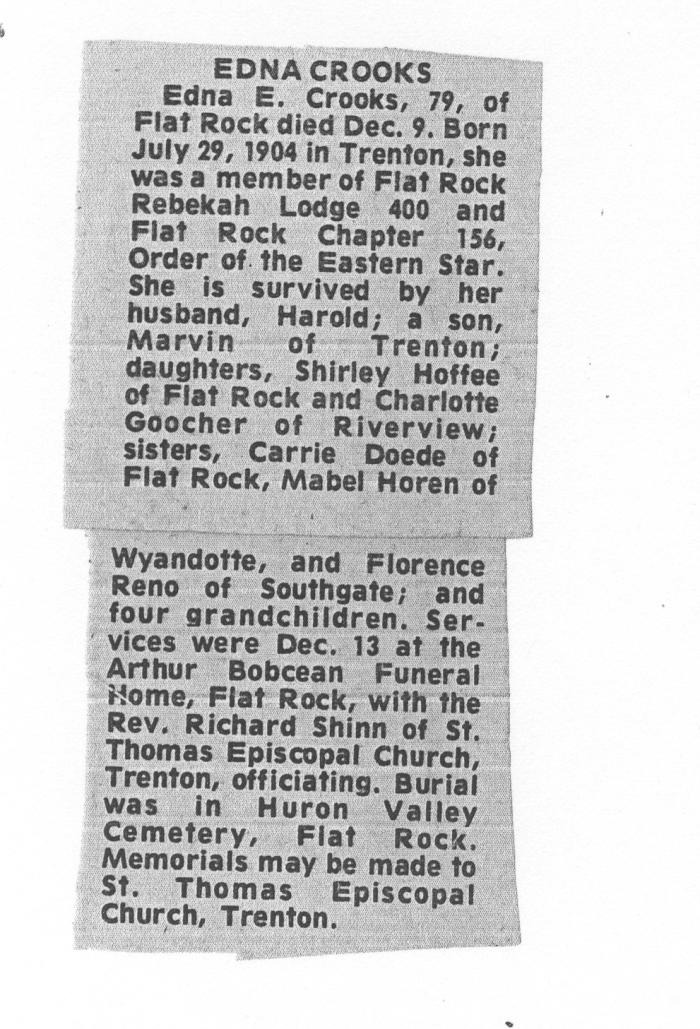 EDNA CROOKS

Edna E. Crooks, 79, of Flat Rock died Dec. 9. Born July 29, 1904 in Trenton, she was a member of Flat Rock Rebekah Lodge 400 and Flat Rock Chapter 156, Order of the Eastern Star. She is survived by her husband, Harold; a son, Marvin of Trenton; daughters, Shirley Hoffee of Flat Rock and Charlotte Goocher of Riverview; sisters, Carrie Doede of Flat Rock, Mabel Horen of Wyandotte, and Florence Reno of Southgate; and four grandchildren. Services were Dec. 13 at the Arthur Bobcean Funeral Home, Flat Rock, with the Rev. Richard Shinn of St. Thomas Episcopal Church, Trenton, officiating. Burial was in Huron Valley Cemetery, Flat Rock. Memorials may be made to St. Thomas Episcopal Church, Trenton.